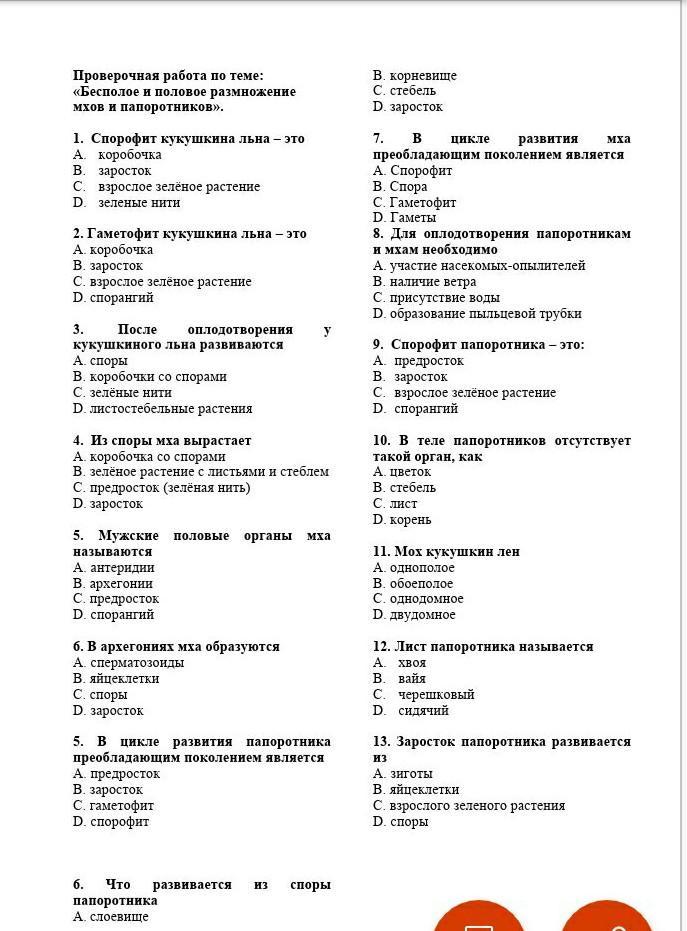 Проверочная работа по теме:
«Бесполое и половое размножение мхов и папоротников».

1. Спорофит кукушкина льна – это
A. коробочка
B. заросток
C. взрослое зелёное растение
D. зеленые нити

2. Гаметофит кукушкина льна – это
A. коробочка
B. заросток
C. взрослое зелёное растение
D. спорангий

3. После оплодотворения у кукушкиного льна развиваются
A. споры
B. коробочки со спорами
C. зелёные нити
D. листостебельные растения

4. Из споры мха вырастает
A. коробочка со спорами
B. зелёное растение с листьями и стеблем
C. предросток (зелёная нить)
D. заросток

5. Мужские половые органы мха называются
A. антеридии
B. архегонии
C. предросток
D. спорангий

6. В архегониях мха образуются
A. сперматозоиды
B. яйцеклетки
C. споры
D. заросток

5. В цикле развития папоротника преобладающим поколением является
A. предросток
B. заросток
C. гаметофит
D. спорофит

6. Что развивается из споры папоротника
A. слоевище
B. корневище
C. стебель
D. заросток

7. В цикле развития мха преобладающим поколением является
A. Спорофит
B. Спора
C. Гаметофит
D. Гаметы

8. Для оплодотворения папоротникам и мхам необходимо
A. участие насекомых-опылителей
B. наличие ветра
C. присутствие воды
D. образование пыльцевой трубки

9. Спорофит папоротника – это:
A. предросток
B. заросток
C. взрослое зелёное растение
D. спорангий

10. В теле папоротников отсутствует такой орган, как
A. цветок
B. стебель
C. лист
D. корень

11. Мох кукушкин лен
A. однополое
B. обоеполое
C. однодомное
D. двудомное

12. Лист папоротника называется
A. хвоя
B. вайя
C. черешковый
D. сидячий

13. Заросток папоротника развивается из
A. зиготы
B. яйцеклетки
C. взрослого зеленого растения
D. споры